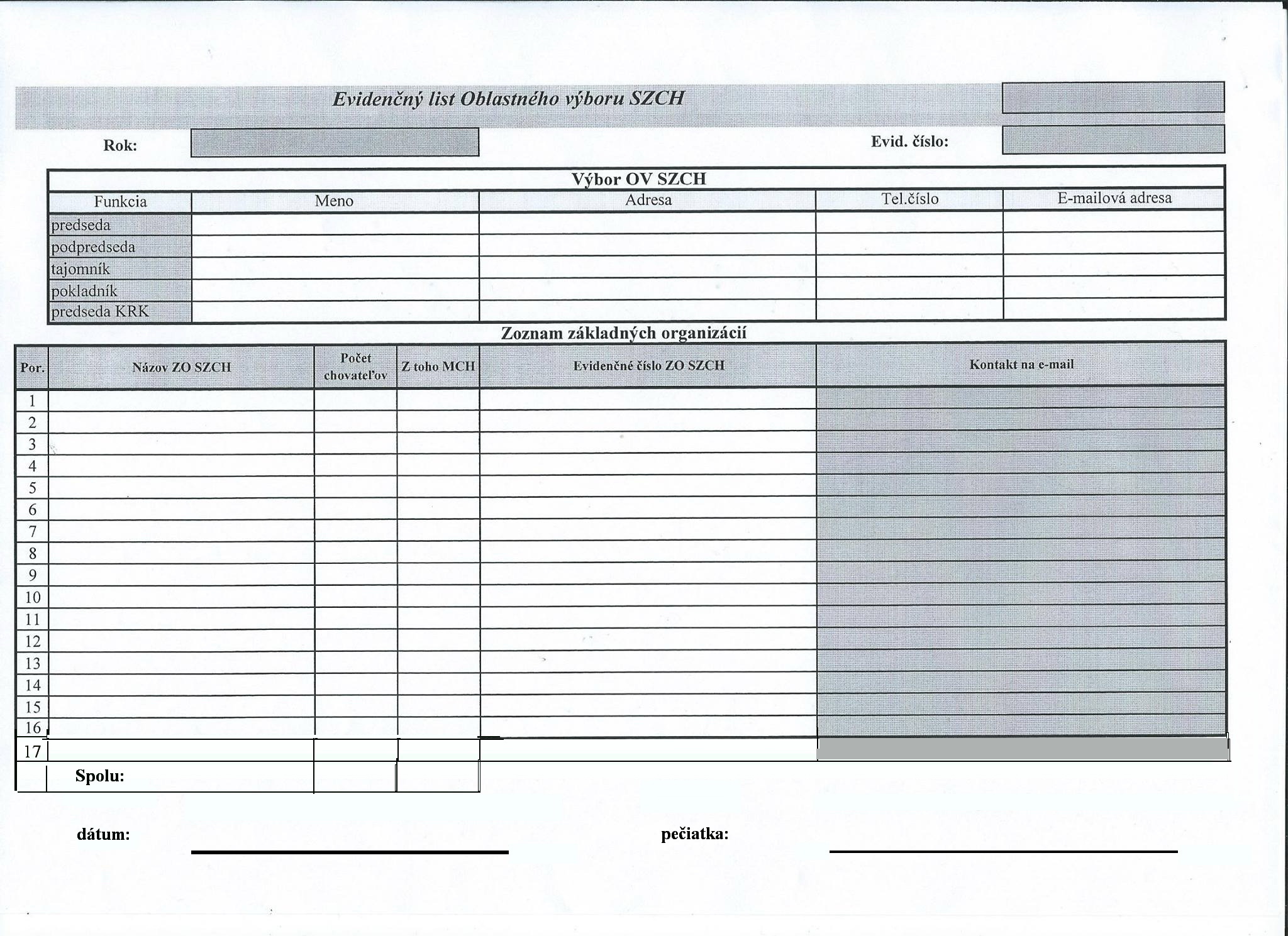 Evidenčný list Oblastného výboru SZCH

Rok:

Evid. číslo:

Výbor OV SZCH

| Funkcia | Meno | Adresa | Tel.číslo | E-mailová adresa |
|---|---|---|---|---|
| predseda | | | | |
| podpredseda | | | | |
| tajomník | | | | |
| pokladník | | | | |
| predseda KRK | | | | |

Zoznam základných organizácií

| Por. | Názov ZO SZCH | Počet chovateľov | Z toho MCH | Evidenčné číslo ZO SZCH | Kontakt na e-mail |
|---|---|---|---|---|---|
| 1 | | | | | |
| 2 | | | | | |
| 3 | | | | | |
| 4 | | | | | |
| 5 | | | | | |
| 6 | | | | | |
| 7 | | | | | |
| 8 | | | | | |
| 9 | | | | | |
| 10 | | | | | |
| 11 | | | | | |
| 12 | | | | | |
| 13 | | | | | |
| 14 | | | | | |
| 15 | | | | | |
| 16 | | | | | |
| 17 | | | | | |
| | Spolu: | | | | |

dátum:

pečiatka: